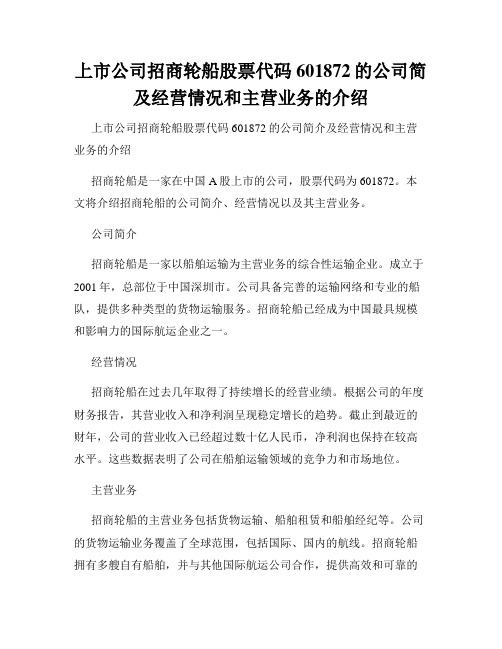 上市公司招商轮船股票代码 601872 的公司简及经营情况和主营业务的介绍

上市公司招商轮船股票代码 601872 的公司简介及经营情况和主营业务的介绍

招商轮船是一家在中国 A 股上市的公司，股票代码为 601872。本文将介绍招商轮船的公司简介、经营情况以及其主营业务。

公司简介

招商轮船是一家以船舶运输为主营业务的综合性运输企业。成立于 2001 年，总部位于中国深圳市。公司具备完善的运输网络和专业的船队，提供多种类型的货物运输服务。招商轮船已经成为中国最具规模和影响力的国际航运企业之一。

经营情况

招商轮船在过去几年取得了持续增长的经营业绩。根据公司的年度财务报告，其营业收入和净利润呈现稳定增长的趋势。截止到最近的财年，公司的营业收入已经超过数十亿人民币，净利润也保持在较高水平。这些数据表明了公司在船舶运输领域的竞争力和市场地位。

主营业务

招商轮船的主营业务包括货物运输、船舶租赁和船舶经纪等。公司的货物运输业务覆盖了全球范围，包括国际、国内的航线。招商轮船拥有多艘自有船舶，并与其他国际航运公司合作，提供高效和可靠的